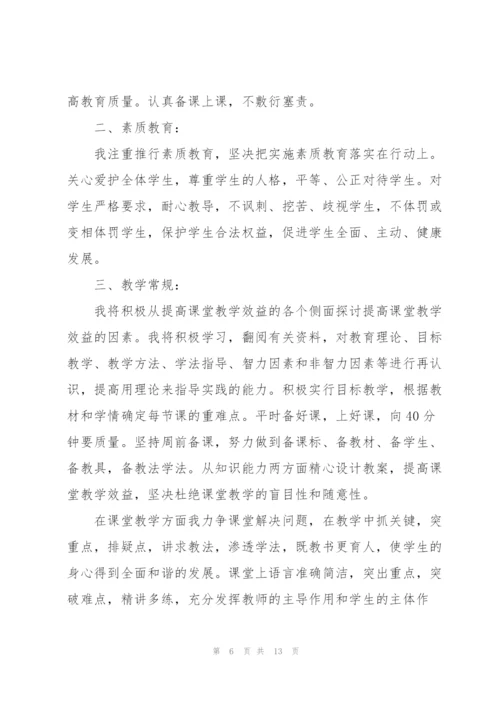 高教育质量。认真备课上课，不敷衍塞责。

二、素质教育：

我注重推行素质教育，坚决把实施素质教育落实在行动上。关心爱护全体学生，尊重学生的人格，平等、公正对待学生。对学生严格要求，耐心教导，不讽刺、挖苦、歧视学生，不体罚或变相体罚学生，保护学生合法权益，促进学生全面、主动、健康发展。

三、教学常规：

我将积极从提高课堂教学效益的各个侧面探讨提高课堂教学效益的因素。我将积极学习，翻阅有关资料，对教育理论、目标教学、教学方法、学法指导、智力因素和非智力因素等进行再认识，提高用理论来指导实践的能力。积极实行目标教学，根据教材和学情确定每节课的重难点。平时备好课，上好课，向40分钟要质量。坚持周前备课，努力做到备课标、备教材、备学生、备教具，备教法学法。从知识能力两方面精心设计教案，提高课堂教学效益，坚决杜绝课堂教学的盲目性和随意性。

在课堂教学方面我力争课堂解决问题，在教学中抓关键，突重点，排疑点，讲求教法，渗透学法，既教书更育人，使学生的身心得到全面和谐的发展。课堂上语言准确简洁，突出重点，突破难点，精讲多练，充分发挥教师的主导作用和学生的主体作

第 6 页 共 13 页